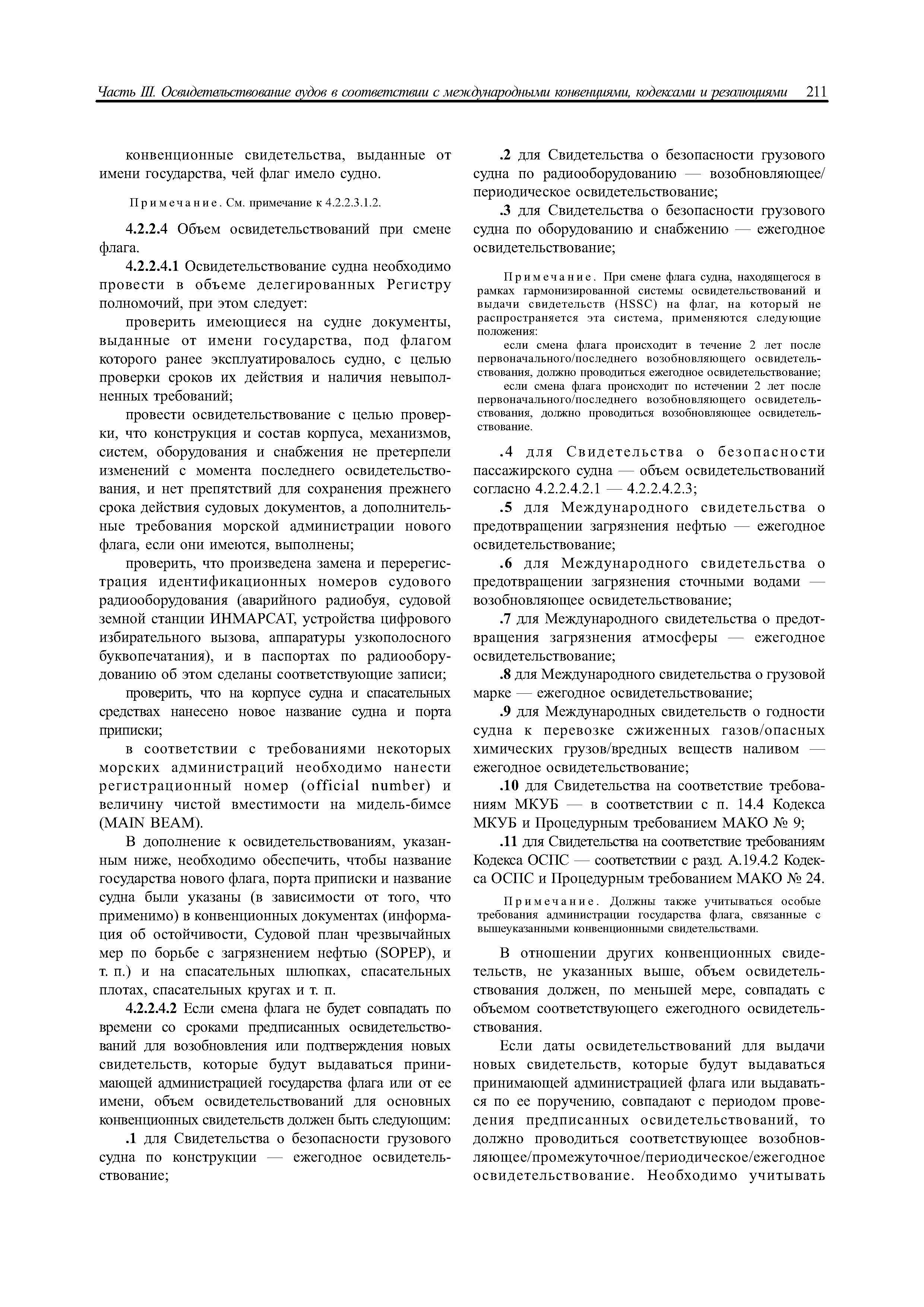 Часть III. Освидетельствование судов в соответствии с международными конвенциями, кодексами и резолюциями 211

конвенционные свидетельства, выданные от имени государства, чей флаг имело судно.

Примечание. См. примечание к 4.2.2.3.1.2.

4.2.2.4 Объем освидетельствований при смене флага.

4.2.2.4.1 Освидетельствование судна необходимо провести в объеме делегированных Регистру полномочий, при этом следует:

проверить имеющиеся на судне документы, выданные от имени государства, под флагом которого ранее эксплуатировалось судно, с целью проверки сроков их действия и наличия невыполненных требований;

провести освидетельствование с целью проверки, что конструкция и состав корпуса, механизмов, систем, оборудования и снабжения не претерпели изменений с момента последнего освидетельствования, и нет препятствий для сохранения прежнего срока действия судовых документов, а дополнительные требования морской администрации нового флага, если они имеются, выполнены;

проверить, что произведена замена и перерегистрация идентификационных номеров судового радиооборудования (аварийного радиобуя, судовой земной станции ИНМАРСАТ, устройства цифрового избирательного вызова, аппаратуры узкополосного буквопечатания), и в паспортах по радиооборудованию об этом сделаны соответствующие записи;

проверить, что на корпусе судна и спасательных средствах нанесено новое название судна и порта приписки;

в соответствии с требованиями некоторых морских администраций необходимо нанести регистрационный номер (official number) и величину чистой вместимости на мидель-бимсе (MAIN BEAM).

В дополнение к освидетельствованиям, указанным ниже, необходимо обеспечить, чтобы название государства нового флага, порта приписки и название судна были указаны (в зависимости от того, что применимо) в конвенционных документах (информация об остойчивости, Судовой план чрезвычайных мер по борьбе с загрязнением нефтью (SOPEP), и т. п.) и на спасательных шлюпках, спасательных плотах, спасательных кругах и т. п.

4.2.2.4.2 Если смена флага не будет совпадать по времени со сроками предписанных освидетельствований для возобновления или подтверждения новых свидетельств, которые будут выдаваться принимающей администрацией государства флага или от ее имени, объем освидетельствований для основных конвенционных свидетельств должен быть следующим:

.1 для Свидетельства о безопасности грузового судна по конструкции — ежегодное освидетельствование;

.2 для Свидетельства о безопасности грузового судна по радиооборудованию — возобновляющее/периодическое освидетельствование;

.3 для Свидетельства о безопасности грузового судна по оборудованию и снабжению — ежегодное освидетельствование;

Примечание. При смене флага судна, находящегося в рамках гармонизированной системы освидетельствований и выдачи свидетельств (HSSC) на флаг, на который не распространяется эта система, применяются следующие положения:

если смена флага происходит в течение 2 лет после первоначального/последнего возобновляющего освидетельствования, должно проводиться ежегодное освидетельствование;

если смена флага происходит по истечении 2 лет после первоначального/последнего возобновляющего освидетельствования, должно проводиться возобновляющее освидетельствование.

.4 для Свидетельства о безопасности пассажирского судна — объем освидетельствований согласно 4.2.2.4.2.1 — 4.2.2.4.2.3;

.5 для Международного свидетельства о предотвращении загрязнения нефтью — ежегодное освидетельствование;

.6 для Международного свидетельства о предотвращении загрязнения сточными водами — возобновляющее освидетельствование;

.7 для Международного свидетельства о предотвращения загрязнения атмосферы — ежегодное освидетельствование;

.8 для Международного свидетельства о грузовой марке — ежегодное освидетельствование;

.9 для Международных свидетельств о годности судна к перевозке сжиженных газов/опасных химических грузов/вредных веществ наливом — ежегодное освидетельствование;

.10 для Свидетельства на соответствие требованиям МКУБ — в соответствии с п. 14.4 Кодекса МКУБ и Процедурным требованием МАКО № 9;

.11 для Свидетельства на соответствие требованиям Кодекса ОСПС — соответствии с разд. А.19.4.2 Кодекса ОСПС и Процедурным требованием МАКО № 24.

Примечание. Должны также учитываться особые требования администрации государства флага, связанные с вышеуказанными конвенционными свидетельствами.

В отношении других конвенционных свидетельств, не указанных выше, объем освидетельствования должен, по меньшей мере, совпадать с объемом соответствующего ежегодного освидетельствования.

Если даты освидетельствований для выдачи новых свидетельств, которые будут выдаваться принимающей администрацией флага или выдаваться по ее поручению, совпадают с периодом проведения предписанных освидетельствований, то должно проводиться соответствующее возобновляющее/промежуточное/периодическое/ежегодное освидетельствование. Необходимо учитывать